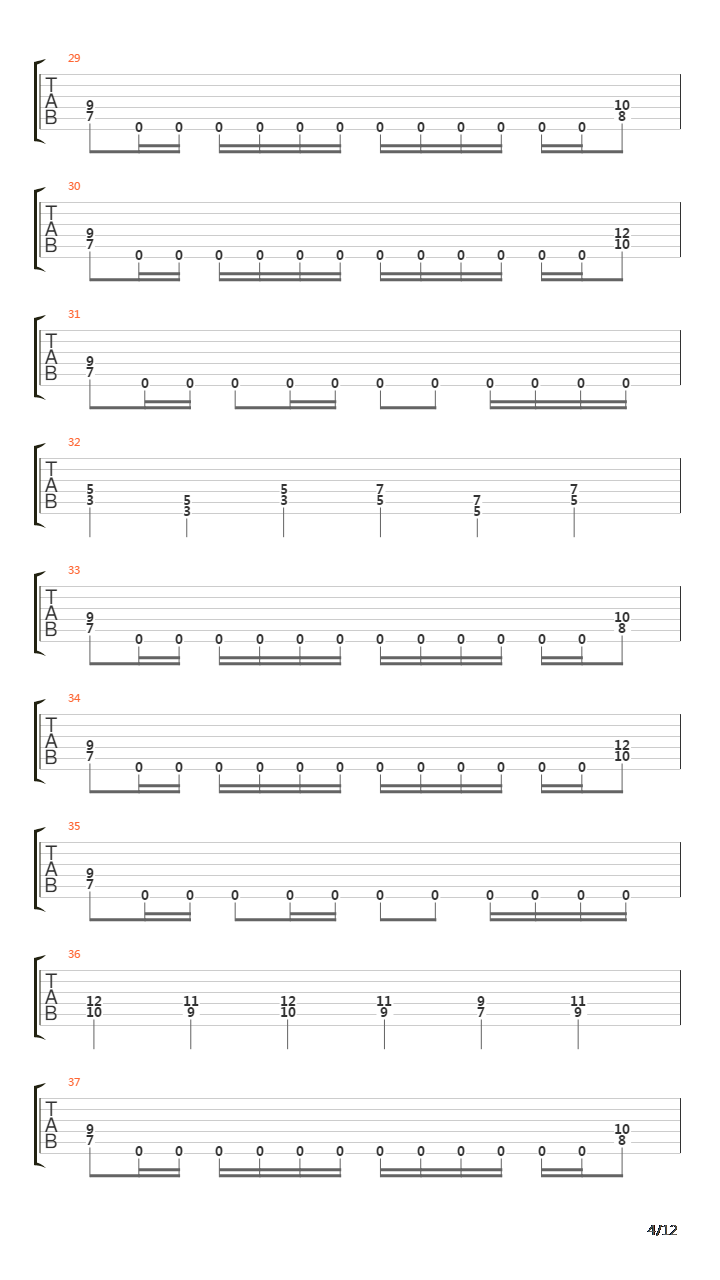 29
T
A
B
9
7
0 0 0 0 0 0 0 0 0 0 0 0
10
8

30
T
A
B
9
7
0 0 0 0 0 0 0 0 0 0 0 0
12
10

31
T
A
B
9
7
0 0 0 0 0 0 0 0 0 0 0

32
T
A
B
5
3
5
3
5
3
7
5
7
5
7
5

33
T
A
B
9
7
0 0 0 0 0 0 0 0 0 0 0 0
10
8

34
T
A
B
9
7
0 0 0 0 0 0 0 0 0 0 0 0
12
10

35
T
A
B
9
7
0 0 0 0 0 0 0 0 0 0 0

36
T
A
B
12
10
11
9
12
10
11
9
9
7
11
9

37
T
A
B
9
7
0 0 0 0 0 0 0 0 0 0 0 0
10
8

4/12